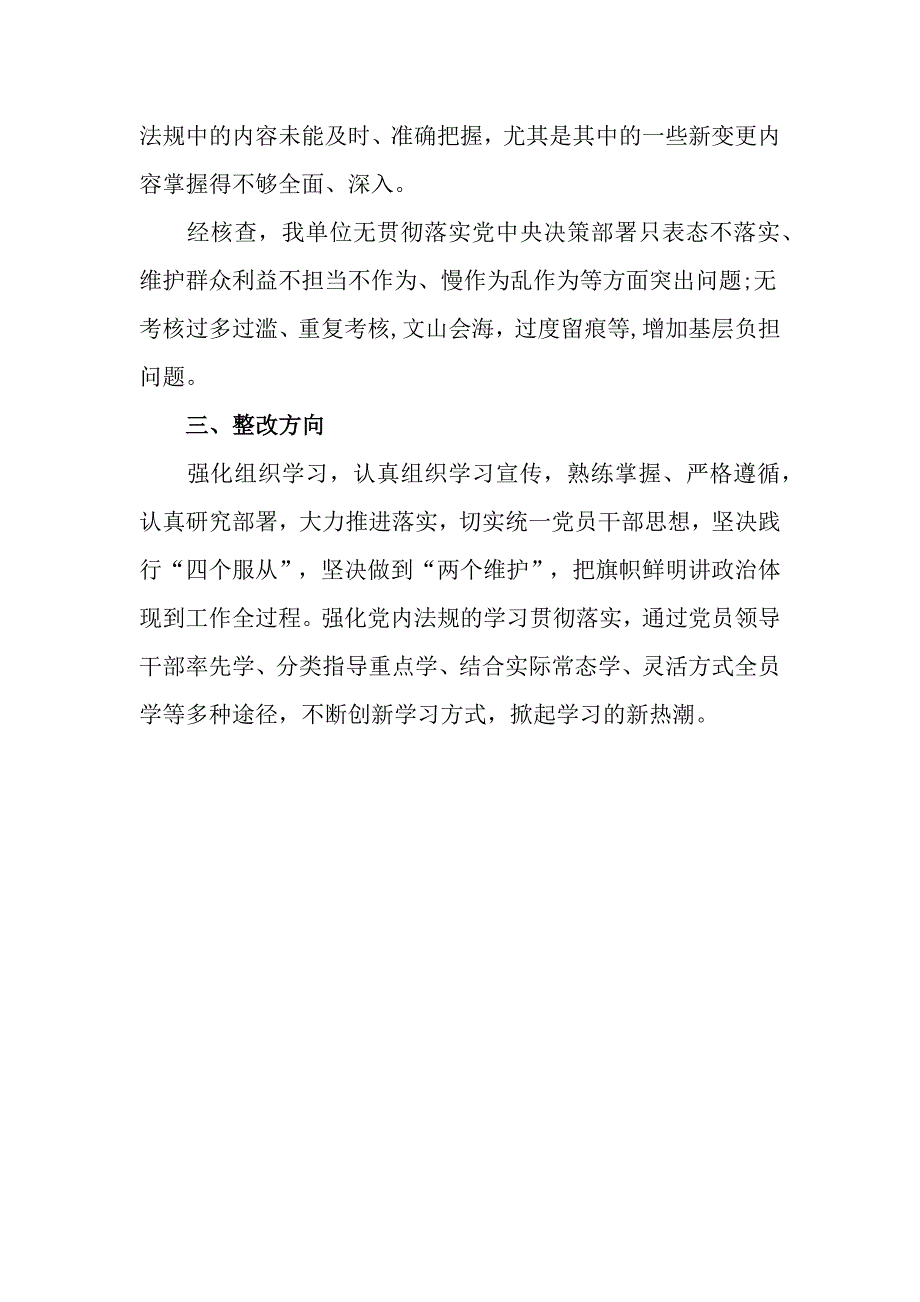 法规中的内容未能及时、准确把握，尤其是其中的一些新变更内容掌握得不够全面、深入。

经核查，我单位无贯彻落实党中央决策部署只表态不落实、维护群众利益不担当不作为、慢作为乱作为等方面突出问题;无考核过多过滥、重复考核,文山会海，过度留痕等,增加基层负担问题。

三、整改方向

强化组织学习，认真组织学习宣传，熟练掌握、严格遵循，认真研究部署，大力推进落实，切实统一党员干部思想，坚决践行“四个服从”，坚决做到“两个维护”，把旗帜鲜明讲政治体现到工作全过程。强化党内法规的学习贯彻落实，通过党员领导干部率先学、分类指导重点学、结合实际常态学、灵活方式全员学等多种途径，不断创新学习方式，掀起学习的新热潮。